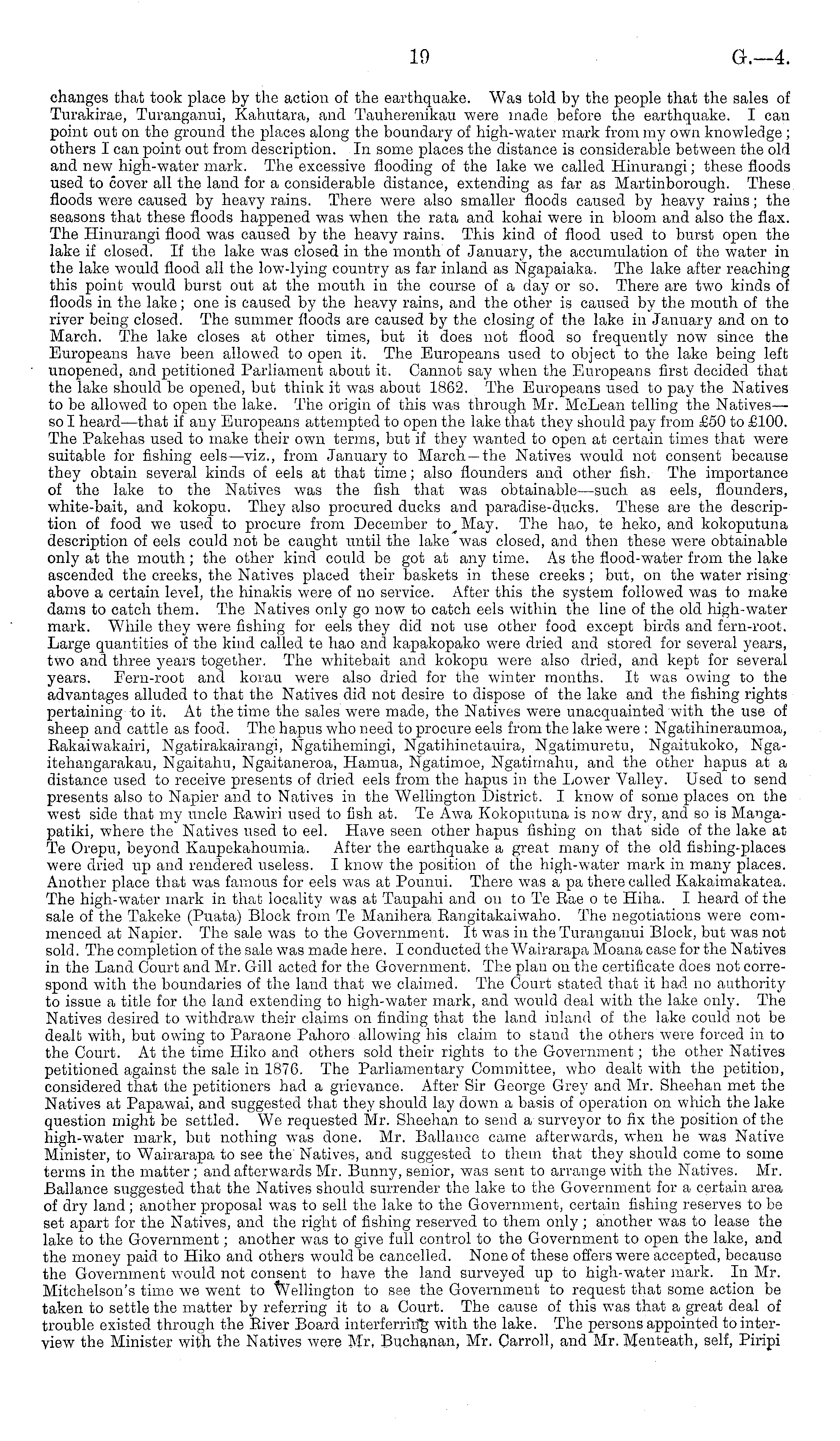 19 G.—4.

changes that took place by the action of the earthquake. Was told by the people that the sales of Turakirae, Turanganui, Kahutara, and Tauherenikau were made before the earthquake. I can point out on the ground the places along the boundary of high-water mark from my own knowledge; others I can point out from description. In some places the distance is considerable between the old and new high-water mark. The excessive flooding of the lake we called Hinurangi; these floods used to cover all the land for a considerable distance, extending as far as Martinborough. These floods were caused by heavy rains. There were also smaller floods caused by heavy rains; the seasons that these floods happened was when the rata and kohai were in bloom and also the flax. The Hinurangi flood was caused by the heavy rains. This kind of flood used to burst open the lake if closed. If the lake was closed in the month of January, the accumulation of the water in the lake would flood all the low-lying country as far inland as Ngapaiaka. The lake after reaching this point would burst out at the mouth in the course of a day or so. There are two kinds of floods in the lake; one is caused by the heavy rains, and the other is caused by the mouth of the river being closed. The summer floods are caused by the closing of the lake in January and on to March. The lake closes at other times, but it does not flood so frequently now since the Europeans have been allowed to open it. The Europeans used to object to the lake being left unopened, and petitioned Parliament about it. Cannot say when the Europeans first decided that the lake should be opened, but think it was about 1862. The Europeans used to pay the Natives to be allowed to open the lake. The origin of this was through Mr. McLean telling the Natives—so I heard—that if any Europeans attempted to open the lake that they should pay from £50 to £100. The Pakehas used to make their own terms, but if they wanted to open at certain times that were suitable for fishing eels—viz., from January to March—the Natives would not consent because they obtain several kinds of eels at that time; also flounders and other fish. The importance of the lake to the Natives was the fish that was obtainable—such as eels, flounders, white-bait, and kokopu. They also procured ducks and paradise-ducks. These are the description of food we used to procure from December to May. The hao, te heko, and kokoputuna description of eels could not be caught until the lake was closed, and then these were obtainable only at the mouth; the other kind could be got at any time. As the flood-water from the lake ascended the creeks, the Natives placed their baskets in these creeks; but, on the water rising above a certain level, the hinakis were of no service. After this the system followed was to make dams to catch them. The Natives only go now to catch eels within the line of the old high-water mark. While they were fishing for eels they did not use other food except birds and fern-root. Large quantities of the kind called te hao and kapakopako were dried and stored for several years, two and three years together. The whitebait and kokopu were also dried, and kept for several years. Fern-root and korau were also dried for the winter months. It was owing to the advantages alluded to that the Natives did not desire to dispose of the lake and the fishing rights pertaining to it. At the time the sales were made, the Natives were unacquainted with the use of sheep and cattle as food. The hapus who need to procure eels from the lake were: Ngatihineraumoa, Rakaiwakairi, Ngatirakairangi, Ngatihemingi, Ngatihinetauira, Ngatimuretu, Ngaitukoko, Ngaitehangarakau, Ngaitahu, Ngaitaneroa, Hamua, Ngatimoe, Ngatimahu, and the other hapus at a distance used to receive presents of dried eels from the hapus in the Lower Valley. Used to send presents also to Napier and to Natives in the Wellington District. I know of some places on the west side that my uncle Rawiri used to fish at. Te Awa Kokoputuna is now dry, and so is Mangapatiki, where the Natives used to eel. Have seen other hapus fishing on that side of the lake at Te Orepu, beyond Kaupekahoumia. After the earthquake a great many of the old fishing-places were dried up and rendered useless. I know the position of the high-water mark in many places. Another place that was famous for eels was at Pounui. There was a pa there called Kakaimakatea. The high-water mark in that locality was at Taupahi and on to Te Rae o te Hiha. I heard of the sale of the Takeke (Puata) Block from Te Manihera Rangitakaiwaho. The negotiations were commenced at Napier. The sale was to the Government. It was in the Turanganui Block, but was not sold. The completion of the sale was made here. I conducted the Wairarapa Moana case for the Natives in the Land Court and Mr. Gill acted for the Government. The plan on the certificate does not correspond with the boundaries of the land that we claimed. The Court stated that it had no authority to issue a title for the land extending to high-water mark, and would deal with the lake only. The Natives desired to withdraw their claims on finding that the land inland of the lake could not be dealt with, but owing to Paraone Pahoro allowing his claim to stand the others were forced in to the Court. At the time Hiko and others sold their rights to the Government; the other Natives petitioned against the sale in 1876. The Parliamentary Committee, who dealt with the petition, considered that the petitioners had a grievance. After Sir George Grey and Mr. Sheehan met the Natives at Papawai, and suggested that they should lay down a basis of operation on which the lake question might be settled. We requested Mr. Sheehan to send a surveyor to fix the position of the high-water mark, but nothing was done. Mr. Ballance came afterwards, when he was Native Minister, to Wairarapa to see the Natives, and suggested to them that they should come to some terms in the matter; and afterwards Mr. Bunny, senior, was sent to arrange with the Natives. Mr. Ballance suggested that the Natives should surrender the lake to the Government for a certain area of dry land; another proposal was to sell the lake to the Government, certain fishing reserves to be set apart for the Natives, and the right of fishing reserved to them only; another was to lease the lake to the Government; another was to give full control to the Government to open the lake, and the money paid to Hiko and others would be cancelled. None of these offers were accepted, because the Government would not consent to have the land surveyed up to high-water mark. In Mr. Mitchelson's time we went to Wellington to see the Government to request that some action be taken to settle the matter by referring it to a Court. The cause of this was that a great deal of trouble existed through the River Board interferring with the lake. The persons appointed to interview the Minister with the Natives were Mr. Buchanan, Mr. Carroll, and Mr. Menteath, self, Piripi